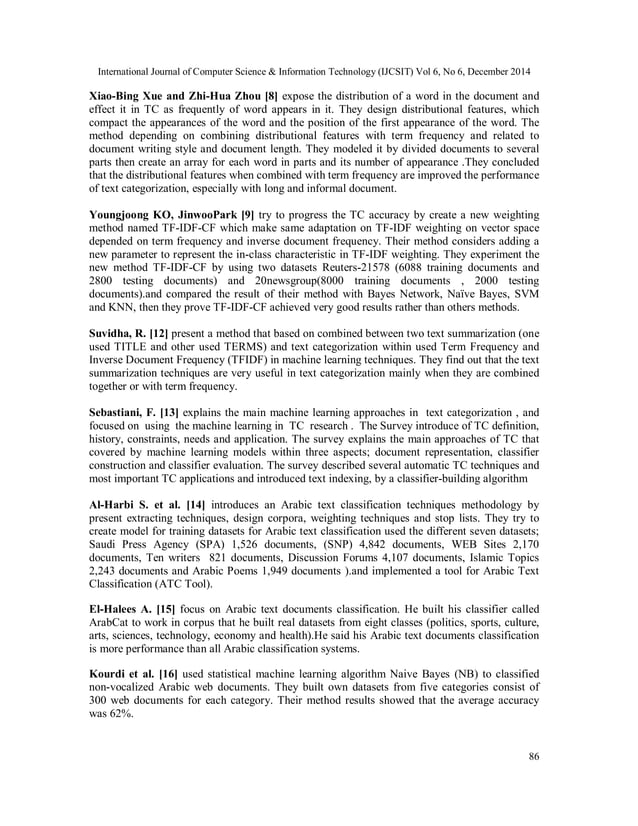 International Journal of Computer Science & Information Technology (IJCSIT) Vol 6, No 6, December 2014

Xiao-Bing Xue and Zhi-Hua Zhou [8] expose the distribution of a word in the document and effect it in TC as frequently of word appears in it. They design distributional features, which compact the appearances of the word and the position of the first appearance of the word. The method depending on combining distributional features with term frequency and related to document writing style and document length. They modeled it by divided documents to several parts then create an array for each word in parts and its number of appearance .They concluded that the distributional features when combined with term frequency are improved the performance of text categorization, especially with long and informal document.

Youngjoong KO, JinwooPark [9] try to progress the TC accuracy by create a new weighting method named TF-IDF-CF which make same adaptation on TF-IDF weighting on vector space depended on term frequency and inverse document frequency. Their method considers adding a new parameter to represent the in-class characteristic in TF-IDF weighting. They experiment the new method TF-IDF-CF by using two datasets Reuters-21578 (6088 training documents and 2800 testing documents) and 20newsgroup(8000 training documents , 2000 testing documents).and compared the result of their method with Bayes Network, Naïve Bayes, SVM and KNN, then they prove TF-IDF-CF achieved very good results rather than others methods.

Suvidha, R. [12] present a method that based on combined between two text summarization (one used TITLE and other used TERMS) and text categorization within used Term Frequency and Inverse Document Frequency (TFIDF) in machine learning techniques. They find out that the text summarization techniques are very useful in text categorization mainly when they are combined together or with term frequency.

Sebastiani, F. [13] explains the main machine learning approaches in text categorization , and focused on using the machine learning in TC research . The Survey introduce of TC definition, history, constraints, needs and application. The survey explains the main approaches of TC that covered by machine learning models within three aspects; document representation, classifier construction and classifier evaluation. The survey described several automatic TC techniques and most important TC applications and introduced text indexing, by a classifier-building algorithm

Al-Harbi S. et al. [14] introduces an Arabic text classification techniques methodology by present extracting techniques, design corpora, weighting techniques and stop lists. They try to create model for training datasets for Arabic text classification used the different seven datasets; Saudi Press Agency (SPA) 1,526 documents, (SNP) 4,842 documents, WEB Sites 2,170 documents, Ten writers 821 documents, Discussion Forums 4,107 documents, Islamic Topics 2,243 documents and Arabic Poems 1,949 documents ).and implemented a tool for Arabic Text Classification (ATC Tool).

El-Halees A. [15] focus on Arabic text documents classification. He built his classifier called ArabCat to work in corpus that he built real datasets from eight classes (politics, sports, culture, arts, sciences, technology, economy and health).He said his Arabic text documents classification is more performance than all Arabic classification systems.

Kourdi et al. [16] used statistical machine learning algorithm Naive Bayes (NB) to classified non-vocalized Arabic web documents. They built own datasets from five categories consist of 300 web documents for each category. Their method results showed that the average accuracy was 62%.

86